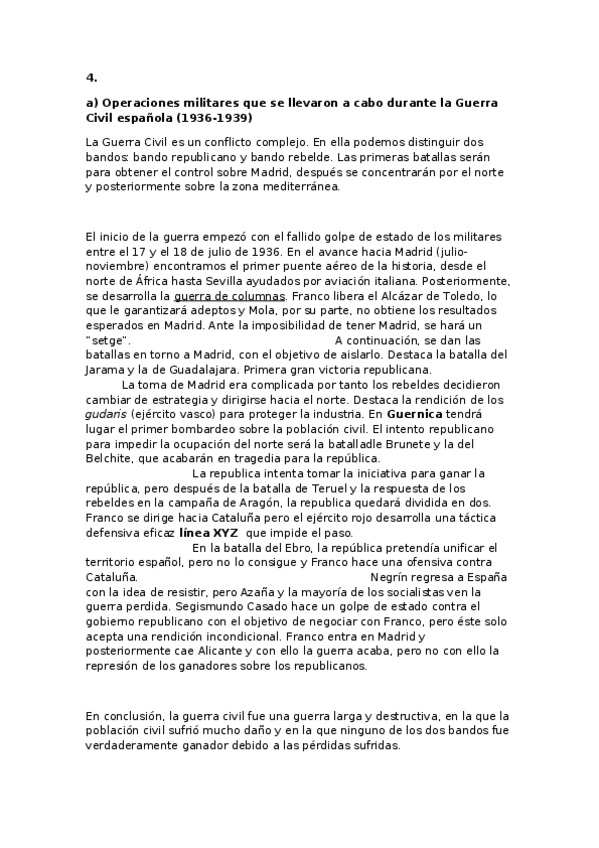 4.

a) Operaciones militares que se llevaron a cabo durante la Guerra Civil española (1936-1939)

La Guerra Civil es un conflicto complejo. En ella podemos distinguir dos bandos: bando republicano y bando rebelde. Las primeras batallas serán para obtener el control sobre Madrid, después se concentrarán por el norte y posteriormente sobre la zona mediterránea.

El inicio de la guerra empezó con el fallido golpe de estado de los militares entre el 17 y el 18 de julio de 1936. En el avance hacia Madrid (julio-noviembre) encontramos el primer puente aéreo de la historia, desde el norte de África hasta Sevilla ayudados por aviación italiana. Posteriormente, se desarrolla la guerra de columnas. Franco libera el Alcázar de Toledo, lo que le garantizará adeptos y Mola, por su parte, no obtiene los resultados esperados en Madrid. Ante la imposibilidad de tener Madrid, se hará un "setge". A continuación, se dan las batallas en torno a Madrid, con el objetivo de aislarlo. Destaca la batalla del Jarama y la de Guadalajara. Primera gran victoria republicana.
La toma de Madrid era complicada por tanto los rebeldes decidieron cambiar de estrategia y dirigirse hacia el norte. Destaca la rendición de los gudaris (ejército vasco) para proteger la industria. En Guernica tendrá lugar el primer bombardeo sobre la población civil. El intento republicano para impedir la ocupación del norte será la batalladle Brunete y la del Belchite, que acabarán en tragedia para la república.
La republica intenta tomar la iniciativa para ganar la república, pero después de la batalla de Teruel y la respuesta de los rebeldes en la campaña de Aragón, la republica quedará dividida en dos. Franco se dirige hacia Cataluña pero el ejército rojo desarrolla una táctica defensiva eficaz línea XYZ que impide el paso.
En la batalla del Ebro, la república pretendía unificar el territorio español, pero no lo consigue y Franco hace una ofensiva contra Cataluña. Negrín regresa a España con la idea de resistir, pero Azaña y la mayoría de los socialistas ven la guerra perdida. Segismundo Casado hace un golpe de estado contra el gobierno republicano con el objetivo de negociar con Franco, pero éste solo acepta una rendición incondicional. Franco entra en Madrid y posteriormente cae Alicante y con ello la guerra acaba, pero no con ello la represión de los ganadores sobre los republicanos.

En conclusión, la guerra civil fue una guerra larga y destructiva, en la que la población civil sufrió mucho daño y en la que ninguno de los dos bandos fue verdaderamente ganador debido a las pérdidas sufridas.